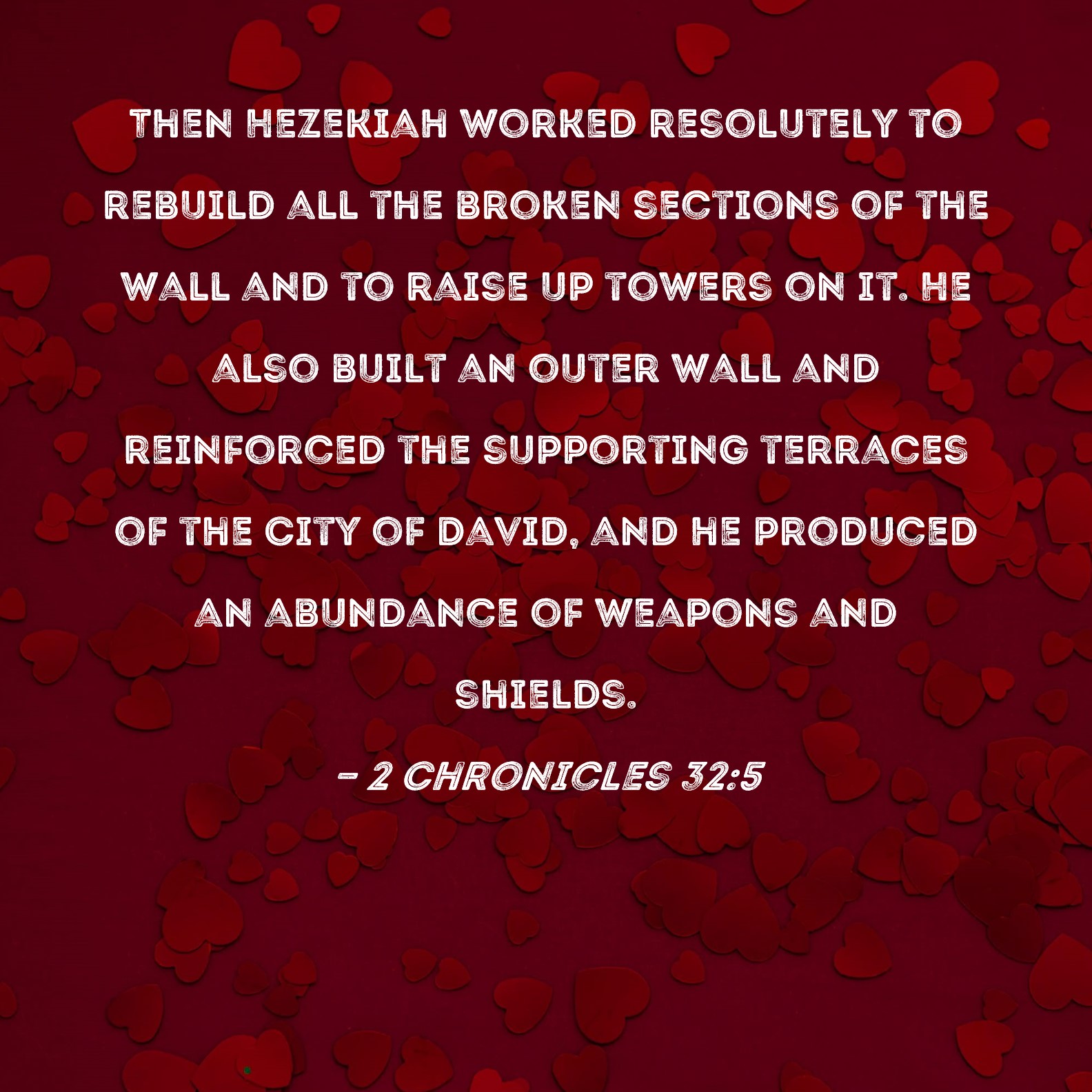 THEN HEZEKIAH WORKED RESOLUTELY TO REBUILD ALL THE BROKEN SECTIONS OF THE WALL AND TO RAISE UP TOWERS ON IT. HE ALSO BUILT AN OUTER WALL AND REINFORCED THE SUPPORTING TERRACES OF THE CITY OF DAVID, AND HE PRODUCED AN ABUNDANCE OF WEAPONS AND SHIELDS.

- 2 CHRONICLES 32:5